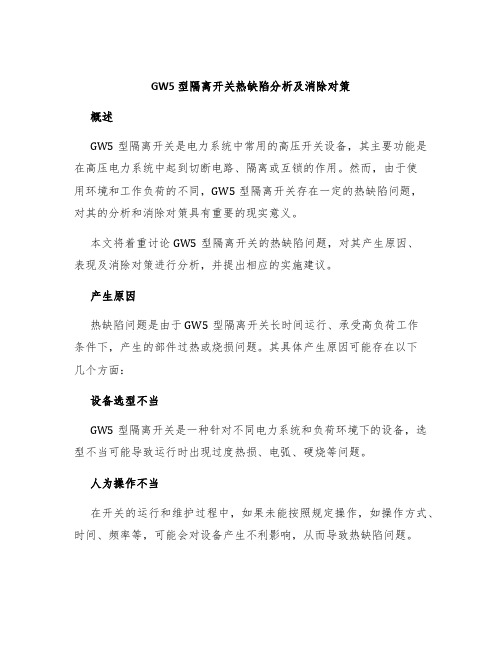 GW5 型隔离开关热缺陷分析及消除对策

概述

GW5 型隔离开关是电力系统中常用的高压开关设备，其主要功能是在高压电力系统中起到切断电路、隔离或互锁的作用。然而，由于使用环境和工作负荷的不同，GW5 型隔离开关存在一定的热缺陷问题，对其的分析和消除对策具有重要的现实意义。

本文将着重讨论 GW5 型隔离开关的热缺陷问题，对其产生原因、表现及消除对策进行分析，并提出相应的实施建议。

产生原因

热缺陷问题是由于 GW5 型隔离开关长时间运行、承受高负荷工作条件下，产生的部件过热或烧损问题。其具体产生原因可能存在以下几个方面：

设备选型不当

GW5 型隔离开关是一种针对不同电力系统和负荷环境下的设备，选型不当可能导致运行时出现过度热损、电弧、硬烧等问题。

人为操作不当

在开关的运行和维护过程中，如果未能按照规定操作，如操作方式、时间、频率等，可能会对设备产生不利影响，从而导致热缺陷问题。